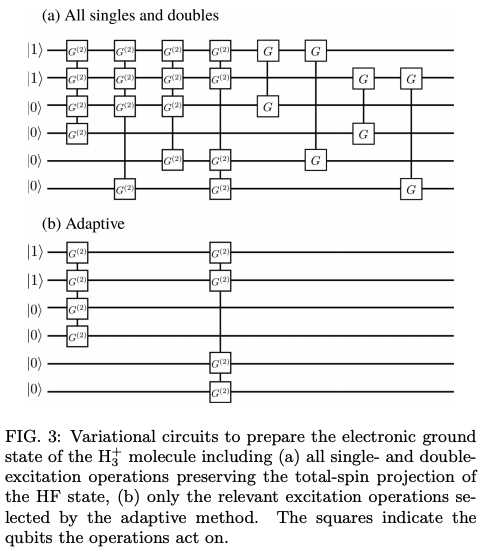 (a) All singles and doubles

$|1\rangle$ $G^{(2)}$ $G^{(2)}$ $G^{(2)}$ $G^{(2)}$ $G$ $G$

$|1\rangle$ $G^{(2)}$ $G^{(2)}$ $G^{(2)}$ $G^{(2)}$ $G$ $G$

$|0\rangle$ $G^{(2)}$ $G^{(2)}$ $G^{(2)}$ $G$

$|0\rangle$ $G^{(2)}$ $G$

$|0\rangle$ $G^{(2)}$ $G^{(2)}$ $G$

$|0\rangle$ $G^{(2)}$ $G^{(2)}$ $G$

(b) Adaptive

$|1\rangle$ $G^{(2)}$ $G^{(2)}$

$|1\rangle$ $G^{(2)}$ $G^{(2)}$

$|0\rangle$ $G^{(2)}$

$|0\rangle$ $G^{(2)}$

$|0\rangle$ $G^{(2)}$

$|0\rangle$ $G^{(2)}$

FIG. 3: Variational circuits to prepare the electronic ground state of the $H_3^+$ molecule including (a) all single- and double-excitation operations preserving the total-spin projection of the HF state, (b) only the relevant excitation operations selected by the adaptive method. The squares indicate the qubits the operations act on.